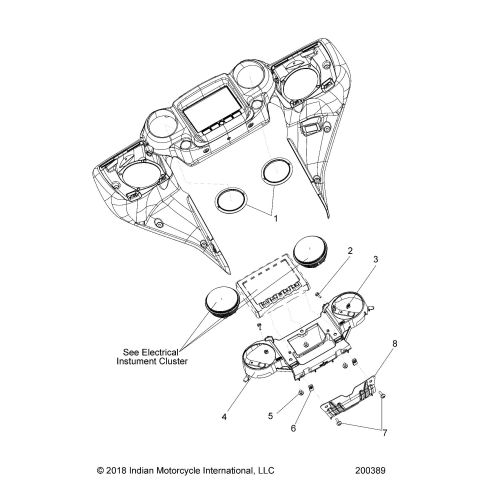 1

2

3

See Electrical Instument Cluster

8

4

5

6

7

© 2018 Indian Motorcycle International, LLC

200389